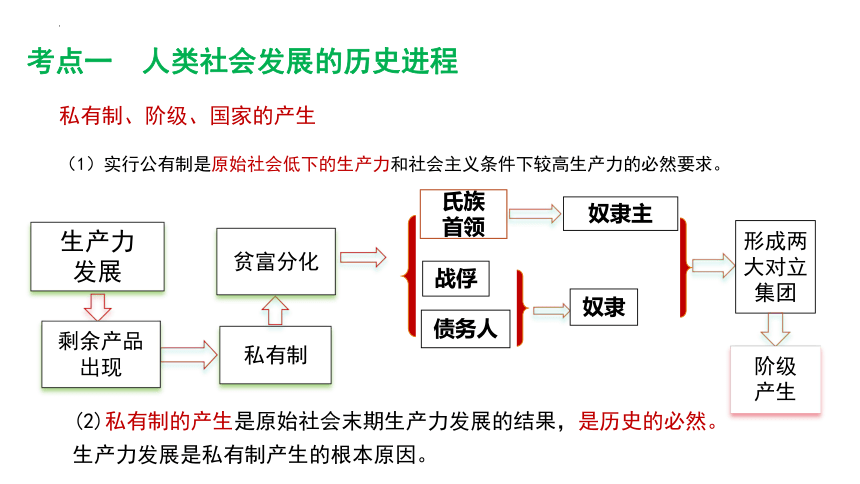 考点一 人类社会发展的历史进程

私有制、阶级、国家的产生

（1）实行公有制是原始社会低下的生产力和社会主义条件下较高生产力的必然要求。

生产力发展

剩余产品出现

私有制

贫富分化

氏族首领

战俘

债务人

奴隶主

奴隶

形成两大对立集团

阶级产生

(2)私有制的产生是原始社会末期生产力发展的结果，是历史的必然。
生产力发展是私有制产生的根本原因。